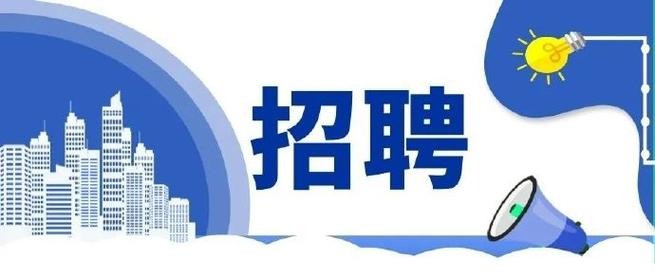 招聘